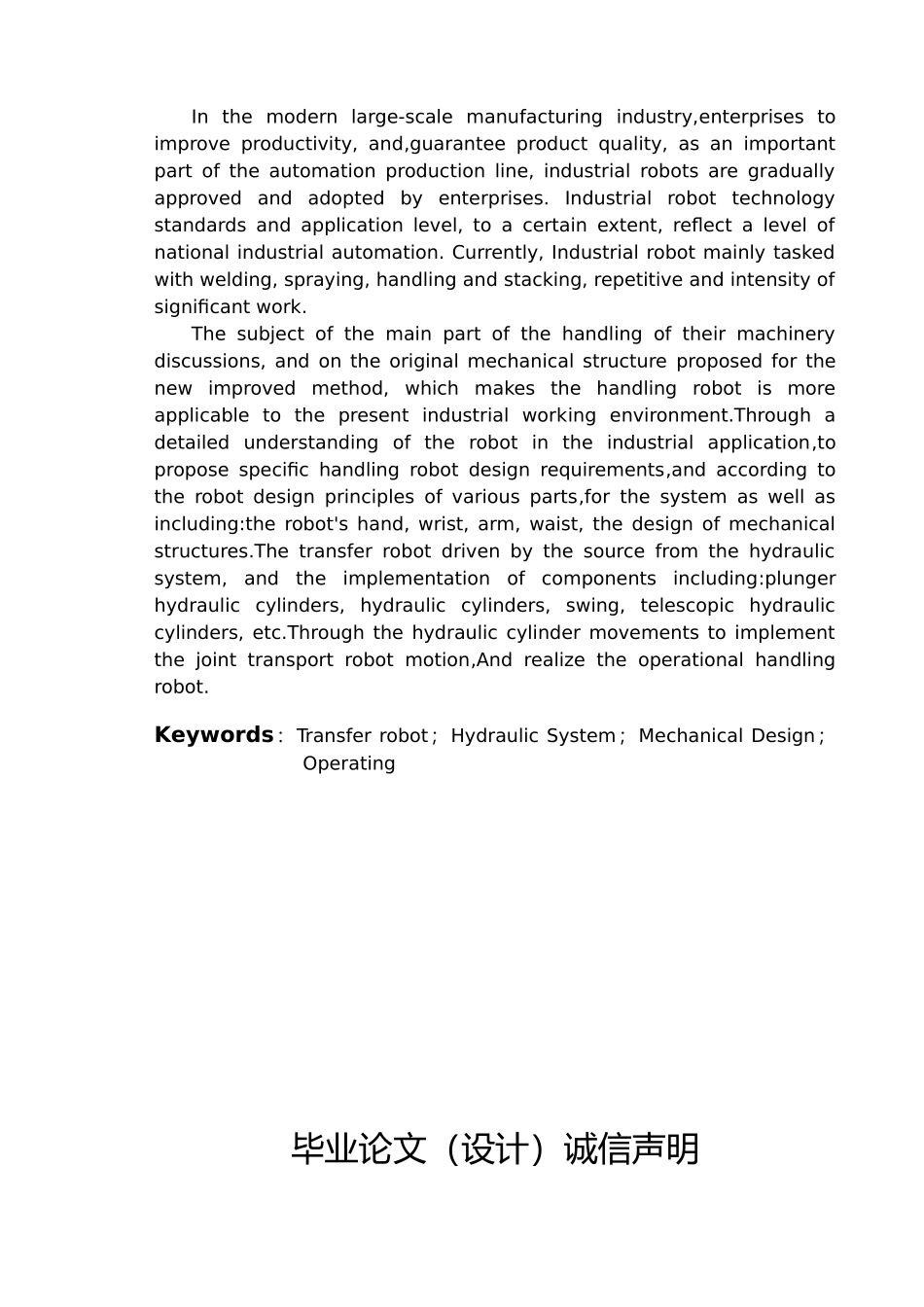 In the modern large-scale manufacturing industry,enterprises to improve productivity, and,guarantee product quality, as an important part of the automation production line, industrial robots are gradually approved and adopted by enterprises. Industrial robot technology standards and application level, to a certain extent, reflect a level of national industrial automation. Currently, Industrial robot mainly tasked with welding, spraying, handling and stacking, repetitive and intensity of significant work.

The subject of the main part of the handling of their machinery discussions, and on the original mechanical structure proposed for the new improved method, which makes the handling robot is more applicable to the present industrial working environment.Through a detailed understanding of the robot in the industrial application,to propose specific handling robot design requirements,and according to the robot design principles of various parts,for the system as well as including:the robot's hand, wrist, arm, waist, the design of mechanical structures.The transfer robot driven by the source from the hydraulic system, and the implementation of components including:plunger hydraulic cylinders, hydraulic cylinders, swing, telescopic hydraulic cylinders, etc.Through the hydraulic cylinder movements to implement the joint transport robot motion,And realize the operational handling robot.

Keywords: Transfer robot; Hydraulic System; Mechanical Design; Operating

毕业论文（设计）诚信声明